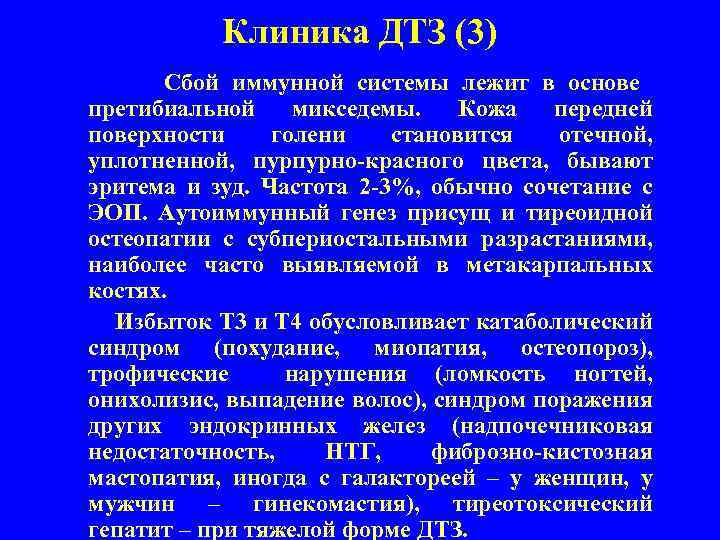 Клиника ДТЗ (3)

Сбой иммунной системы лежит в основе претибиальной микседемы. Кожа передней поверхности голени становится отечной, уплотненной, пурпурно-красного цвета, бывают эритема и зуд. Частота 2-3%, обычно сочетание с ЭОП. Аутоиммунный генез присущ и тиреоидной остеопатии с субпериостальными разрастаниями, наиболее часто выявляемой в метакарпальных костях.

Избыток Т3 и Т4 обусловливает катаболический синдром (похудание, миопатия, остеопороз), трофические нарушения (ломкость ногтей, онихолизис, выпадение волос), синдром поражения других эндокринных желез (надпочечниковая недостаточность, НТГ, фиброзно-кистозная мастопатия, иногда с галактореей – у женщин, у мужчин – гинекомастия), тиреотоксический гепатит – при тяжелой форме ДТЗ.